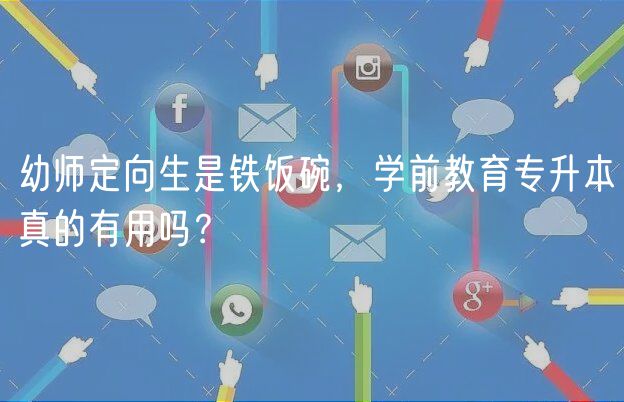 幼师定向生是铁饭碗，学前教育专升本真的有用吗？